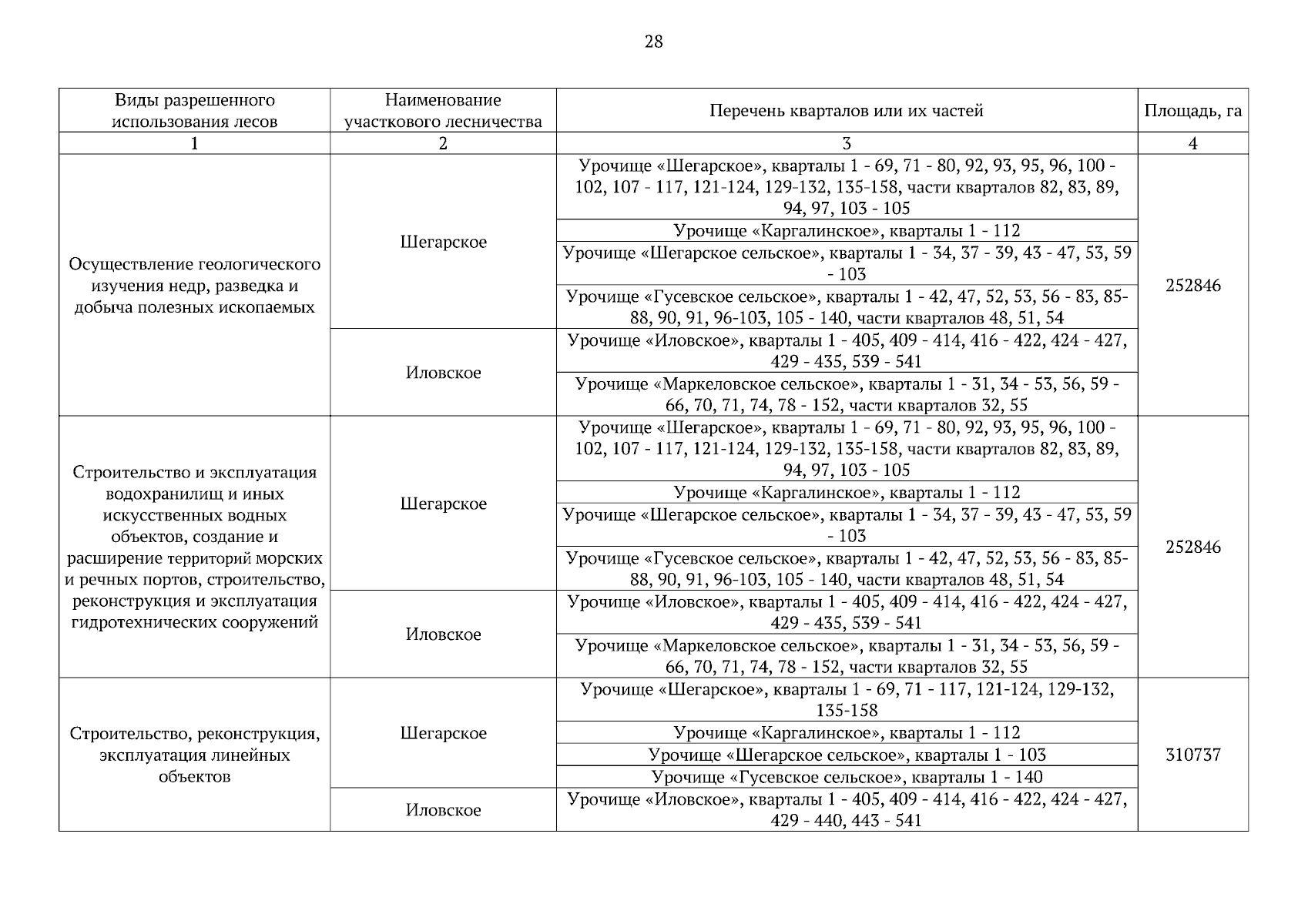 28

| Виды разрешенного использования лесов | Наименование участкового лесничества | Перечень кварталов или их частей | Площадь, га |
|---|---|---|---|
| 1 | 2 | 3 | 4 |
| Осуществление геологического изучения недр, разведка и добыча полезных ископаемых | Шегарское | Урочище «Шегарское», кварталы 1 - 69, 71 - 80, 92, 93, 95, 96, 100 - 102, 107 - 117, 121-124, 129-132, 135-158, части кварталов 82, 83, 89, 94, 97, 103 - 105 | 252846 |
| | | Урочище «Каргалинское», кварталы 1 - 112 | |
| | | Урочище «Шегарское сельское», кварталы 1 - 34, 37 - 39, 43 - 47, 53, 59 - 103 | |
| | | Урочище «Гусевское сельское», кварталы 1 - 42, 47, 52, 53, 56 - 83, 85-88, 90, 91, 96-103, 105 - 140, части кварталов 48, 51, 54 | |
| | Иловское | Урочище «Иловское», кварталы 1 - 405, 409 - 414, 416 - 422, 424 - 427, 429 - 435, 539 - 541 | |
| | | Урочище «Маркеловское сельское», кварталы 1 - 31, 34 - 53, 56, 59 - 66, 70, 71, 74, 78 - 152, части кварталов 32, 55 | |
| Строительство и эксплуатация водохранилищ и иных искусственных водных объектов, создание и расширение территорий морских и речных портов, строительство, реконструкция и эксплуатация гидротехнических сооружений | Шегарское | Урочище «Шегарское», кварталы 1 - 69, 71 - 80, 92, 93, 95, 96, 100 - 102, 107 - 117, 121-124, 129-132, 135-158, части кварталов 82, 83, 89, 94, 97, 103 - 105 | 252846 |
| | | Урочище «Каргалинское», кварталы 1 - 112 | |
| | | Урочище «Шегарское сельское», кварталы 1 - 34, 37 - 39, 43 - 47, 53, 59 - 103 | |
| | | Урочище «Гусевское сельское», кварталы 1 - 42, 47, 52, 53, 56 - 83, 85-88, 90, 91, 96-103, 105 - 140, части кварталов 48, 51, 54 | |
| | Иловское | Урочище «Иловское», кварталы 1 - 405, 409 - 414, 416 - 422, 424 - 427, 429 - 435, 539 - 541 | |
| | | Урочище «Маркеловское сельское», кварталы 1 - 31, 34 - 53, 56, 59 - 66, 70, 71, 74, 78 - 152, части кварталов 32, 55 | |
| Строительство, реконструкция, эксплуатация линейных объектов | Шегарское | Урочище «Шегарское», кварталы 1 - 69, 71 - 117, 121-124, 129-132, 135-158 | 310737 |
| | | Урочище «Каргалинское», кварталы 1 - 112 | |
| | | Урочище «Шегарское сельское», кварталы 1 - 103 | |
| | | Урочище «Гусевское сельское», кварталы 1 - 140 | |
| | Иловское | Урочище «Иловское», кварталы 1 - 405, 409 - 414, 416 - 422, 424 - 427, 429 - 440, 443 - 541 | |